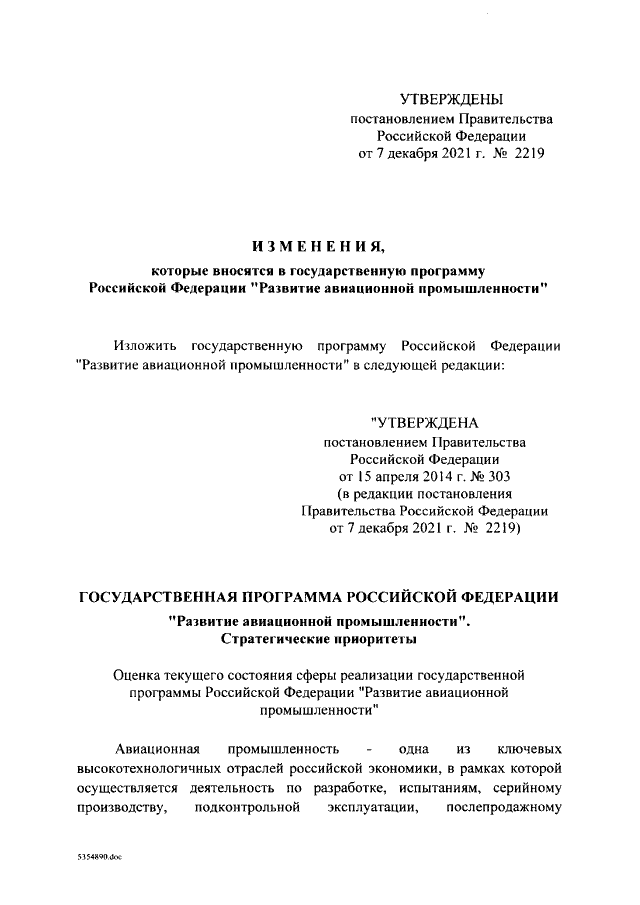 УТВЕРЖДЕНЫ
постановлением Правительства
Российской Федерации
от 7 декабря 2021 г. № 2219

ИЗМЕНЕНИЯ,
которые вносятся в государственную программу
Российской Федерации "Развитие авиационной промышленности"

Изложить государственную программу Российской Федерации "Развитие авиационной промышленности" в следующей редакции:

"УТВЕРЖДЕНА
постановлением Правительства
Российской Федерации
от 15 апреля 2014 г. № 303
(в редакции постановления
Правительства Российской Федерации
от 7 декабря 2021 г. № 2219)

ГОСУДАРСТВЕННАЯ ПРОГРАММА РОССИЙСКОЙ ФЕДЕРАЦИИ
"Развитие авиационной промышленности".
Стратегические приоритеты

Оценка текущего состояния сферы реализации государственной программы Российской Федерации "Развитие авиационной промышленности"

Авиационная промышленность - одна из ключевых высокотехнологичных отраслей российской экономики, в рамках которой осуществляется деятельность по разработке, испытаниям, серийному производству, подконтрольной эксплуатации, послепродажному

5354890.doc